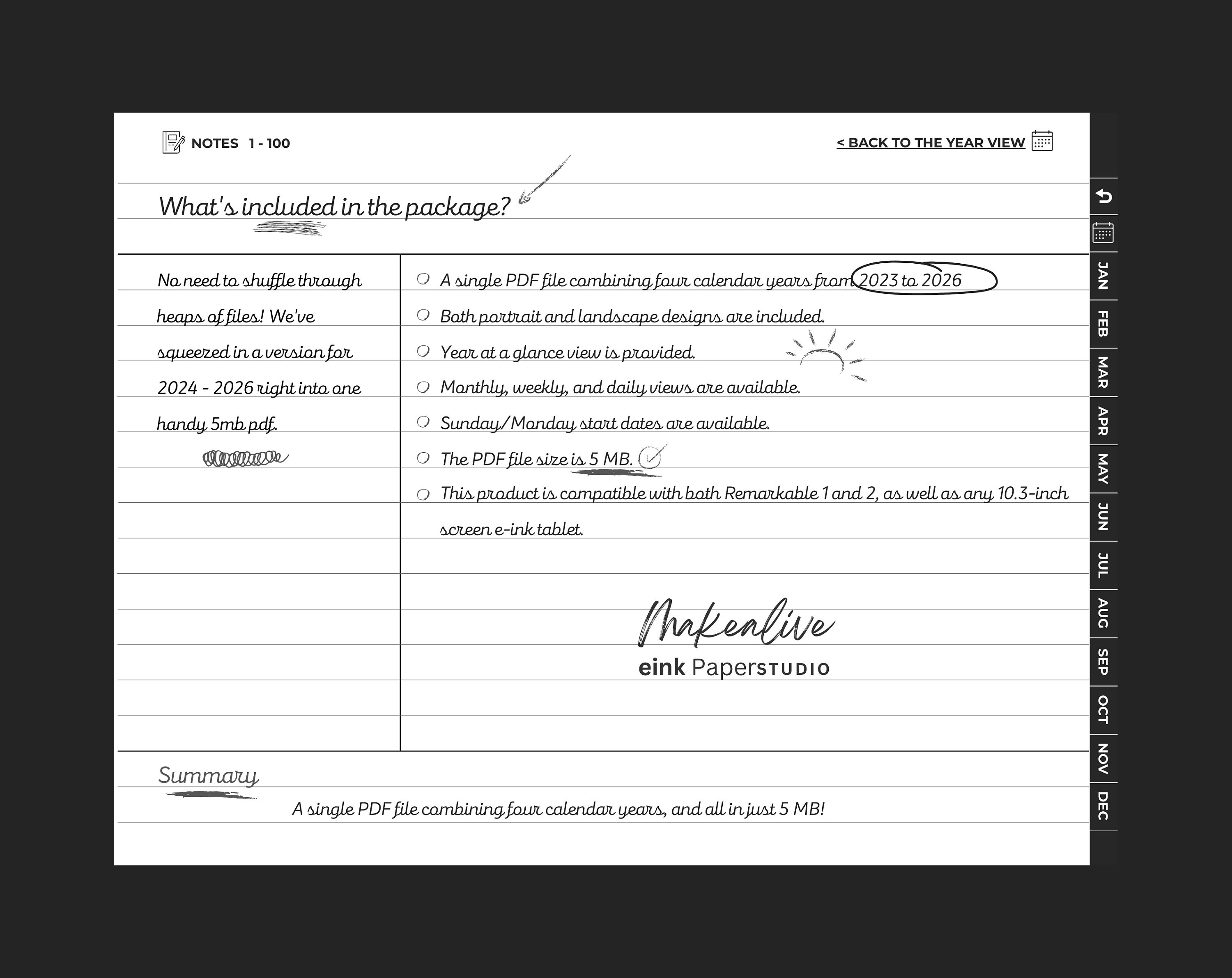 NOTES 1 - 100

< BACK TO THE YEAR VIEW

What's included in the package?

No need to shuffle through heaps of files! We've squeezed in a version for 2024 - 2026 right into one handy 5mb pdf.

A single PDF file combining four calendar years from 2023 to 2026
Both portrait and landscape designs are included.
Year at a glance view is provided.
Monthly, weekly, and daily views are available.
Sunday/Monday start dates are available.
The PDF file size is 5 MB.
This product is compatible with both Remarkable 1 and 2, as well as any 10.3-inch screen e-ink tablet.

Makealive
eink PaperSTUDIO

Summary
A single PDF file combining four calendar years, and all in just 5 MB!

JAN
FEB
MAR
APR
MAY
JUN
JUL
AUG
SEP
OCT
NOV
DEC